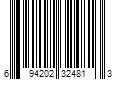 6 94202 32481 3